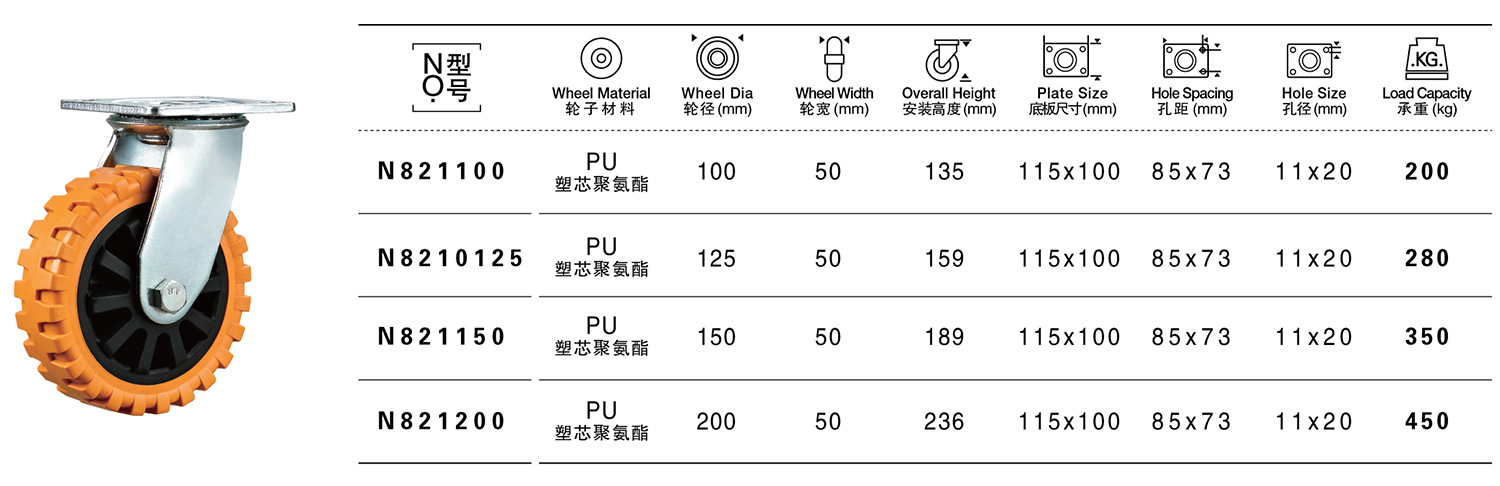 | NO. 型号 | Wheel Material 轮子材料 | Wheel Dia 轮径(mm) | Wheel Width 轮宽(mm) | Overall Height 安装高度(mm) | Plate Size 底板尺寸(mm) | Hole Spacing 孔距(mm) | Hole Size 孔径(mm) | .KG. Load Capacity 承重(kg) |
|---|---|---|---|---|---|---|---|---|
| N821100 | PU 塑芯聚氨酯 | 100 | 50 | 135 | 115x100 | 85x73 | 11x20 | 200 |
| N8210125 | PU 塑芯聚氨酯 | 125 | 50 | 159 | 115x100 | 85x73 | 11x20 | 280 |
| N821150 | PU 塑芯聚氨酯 | 150 | 50 | 189 | 115x100 | 85x73 | 11x20 | 350 |
| N821200 | PU 塑芯聚氨酯 | 200 | 50 | 236 | 115x100 | 85x73 | 11x20 | 450 |